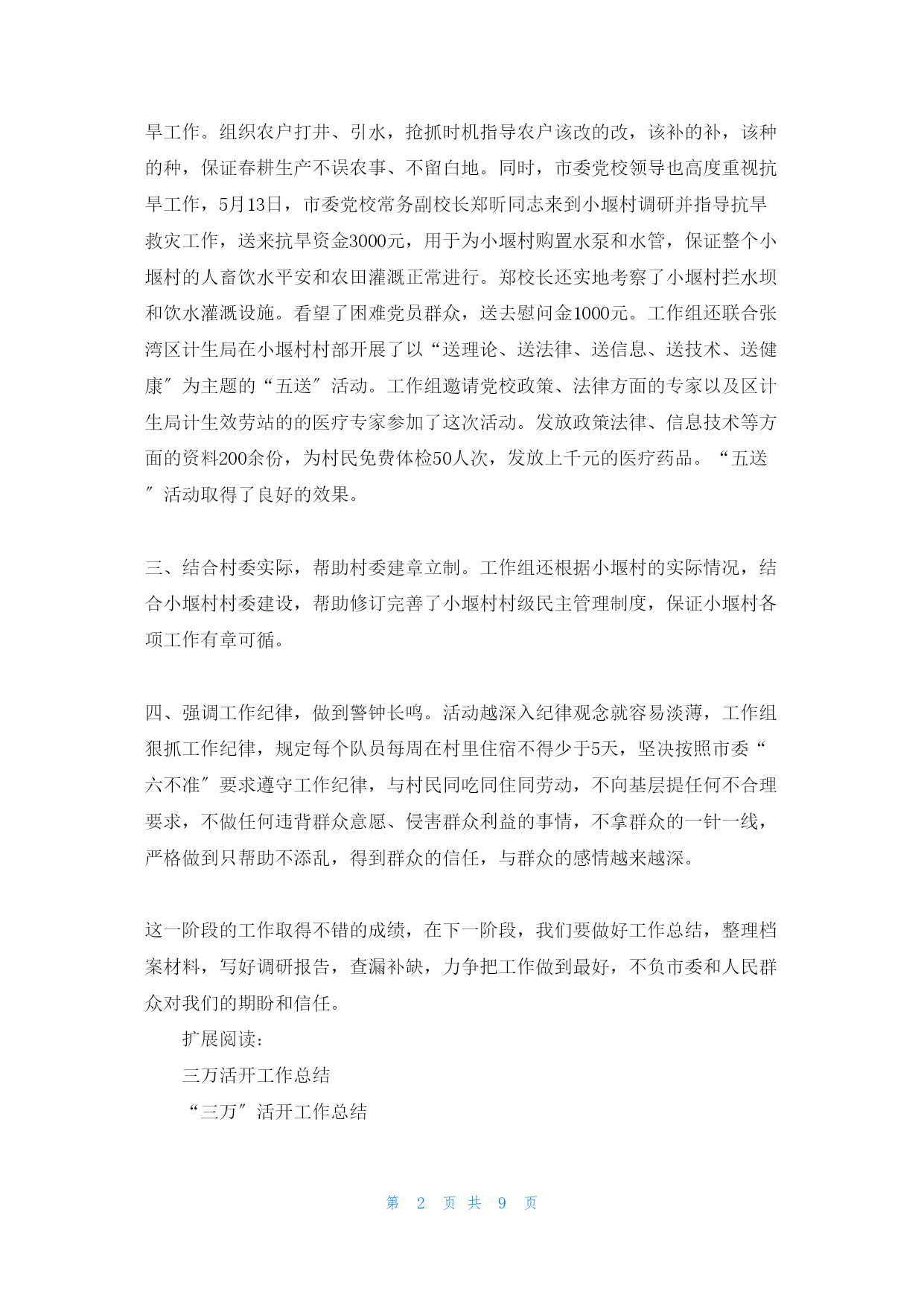 旱工作。组织农户打井、引水，抢抓时机指导农户该改的改，该补的补，该种的种，保证春耕生产不误农事、不留白地。同时，市委党校领导也高度重视抗旱工作，5月13日，市委党校常务副校长郑昕同志来到小堰村调研并指导抗旱救灾工作，送来抗旱资金3000元，用于为小堰村购置水泵和水管，保证整个小堰村的人畜饮水平安和农田灌溉正常进行。郑校长还实地考察了小堰村拦水坝和饮水灌溉设施。看望了困难党员群众，送去慰问金1000元。工作组还联合张湾区计生局在小堰村村部开展了以“送理论、送法律、送信息、送技术、送健康″为主题的“五送″活动。工作组邀请党校政策、法律方面的专家以及区计生局计生效劳站的的医疗专家参加了这次活动。发放政策法律、信息技术等方面的资料200余份，为村民免费体检50人次，发放上千元的医疗药品。“五送″活动取得了良好的效果。

三、结合村委实际，帮助村委建章立制。工作组还根据小堰村的实际情况，结合小堰村村委建设，帮助修订完善了小堰村村级民主管理制度，保证小堰村各项工作有章可循。

四、强调工作纪律，做到警钟长鸣。活动越深入纪律观念就容易淡薄，工作组狠抓工作纪律，规定每个队员每周在村里住宿不得少于5天，坚决按照市委“六不准″要求遵守工作纪律，与村民同吃同住同劳动，不向基层提任何不合理要求，不做任何违背群众意愿、侵害群众利益的事情，不拿群众的一针一线，严格做到只帮助不添乱，得到群众的信任，与群众的感情越来越深。

这一阶段的工作取得不错的成绩，在下一阶段，我们要做好工作总结，整理档案材料，写好调研报告，查漏补缺，力争把工作做到最好，不负市委和人民群众对我们的期盼和信任。

扩展阅读：

三万活开工作总结

“三万″活开工作总结

第 2 页 共 9 页